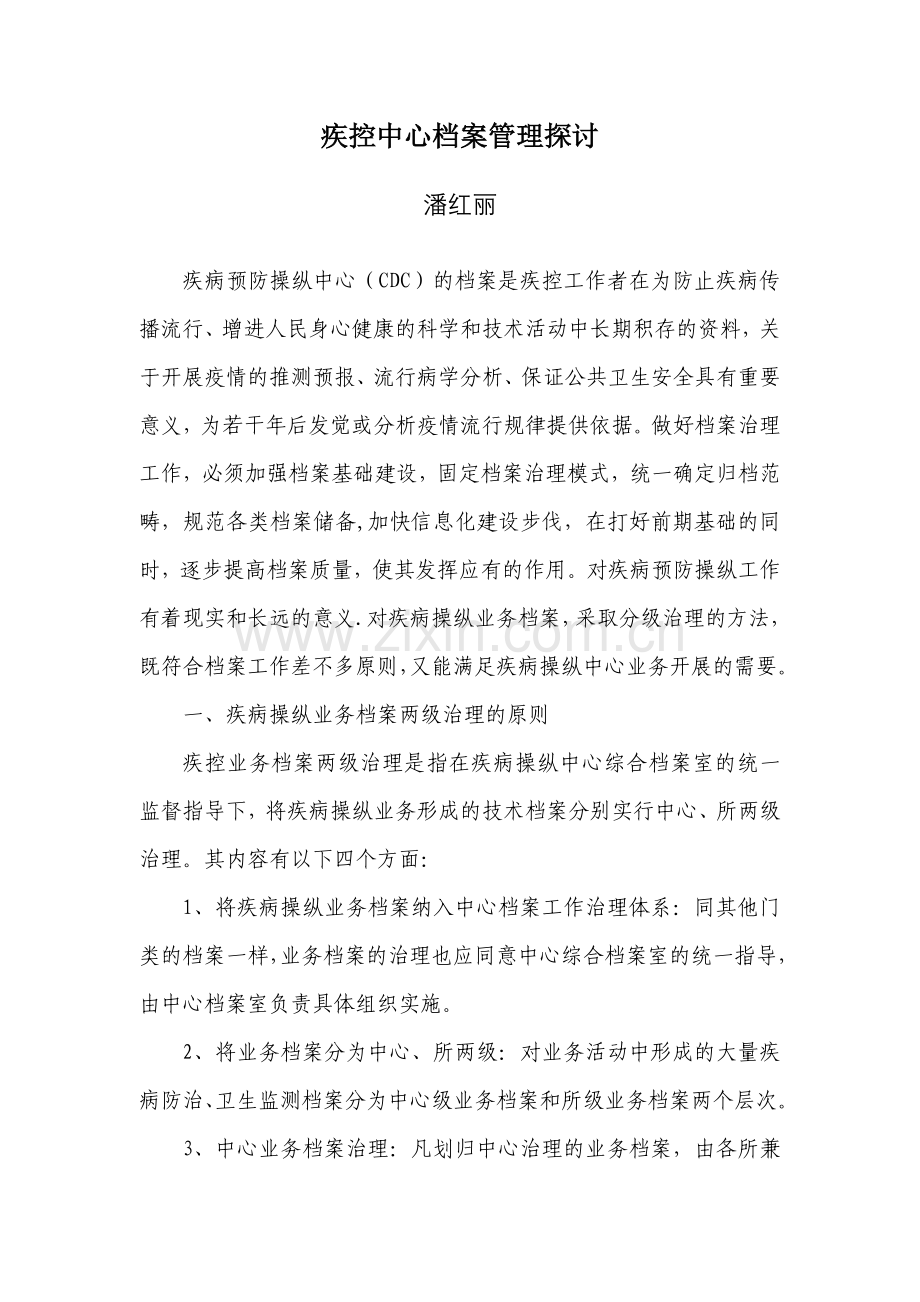 疾控中心档案管理探讨

潘红丽

疾病预防操纵中心（CDC）的档案是疾控工作者在为防止疾病传播流行、增进人民身心健康的科学和技术活动中长期积存的资料，关于开展疫情的推测预报、流行病学分析、保证公共卫生安全具有重要意义，为若干年后发觉或分析疫情流行规律提供依据。做好档案治理工作，必须加强档案基础建设，固定档案治理模式，统一确定归档范畴，规范各类档案储备,加快信息化建设步伐，在打好前期基础的同时，逐步提高档案质量，使其发挥应有的作用。对疾病预防操纵工作有着现实和长远的意义.对疾病操纵业务档案,采取分级治理的方法，既符合档案工作差不多原则,又能满足疾病操纵中心业务开展的需要。

一、疾病操纵业务档案两级治理的原则

疾控业务档案两级治理是指在疾病操纵中心综合档案室的统一监督指导下，将疾病操纵业务形成的技术档案分别实行中心、所两级治理。其内容有以下四个方面:

1、将疾病操纵业务档案纳入中心档案工作治理体系：同其他门类的档案一样,业务档案的治理也应同意中心综合档案室的统一指导,由中心档案室负责具体组织实施。

2、将业务档案分为中心、所两级：对业务活动中形成的大量疾病防治、卫生监测档案分为中心级业务档案和所级业务档案两个层次。

3、中心业务档案治理：凡划归中心治理的业务档案，由各所兼

www.zixin.com.cn